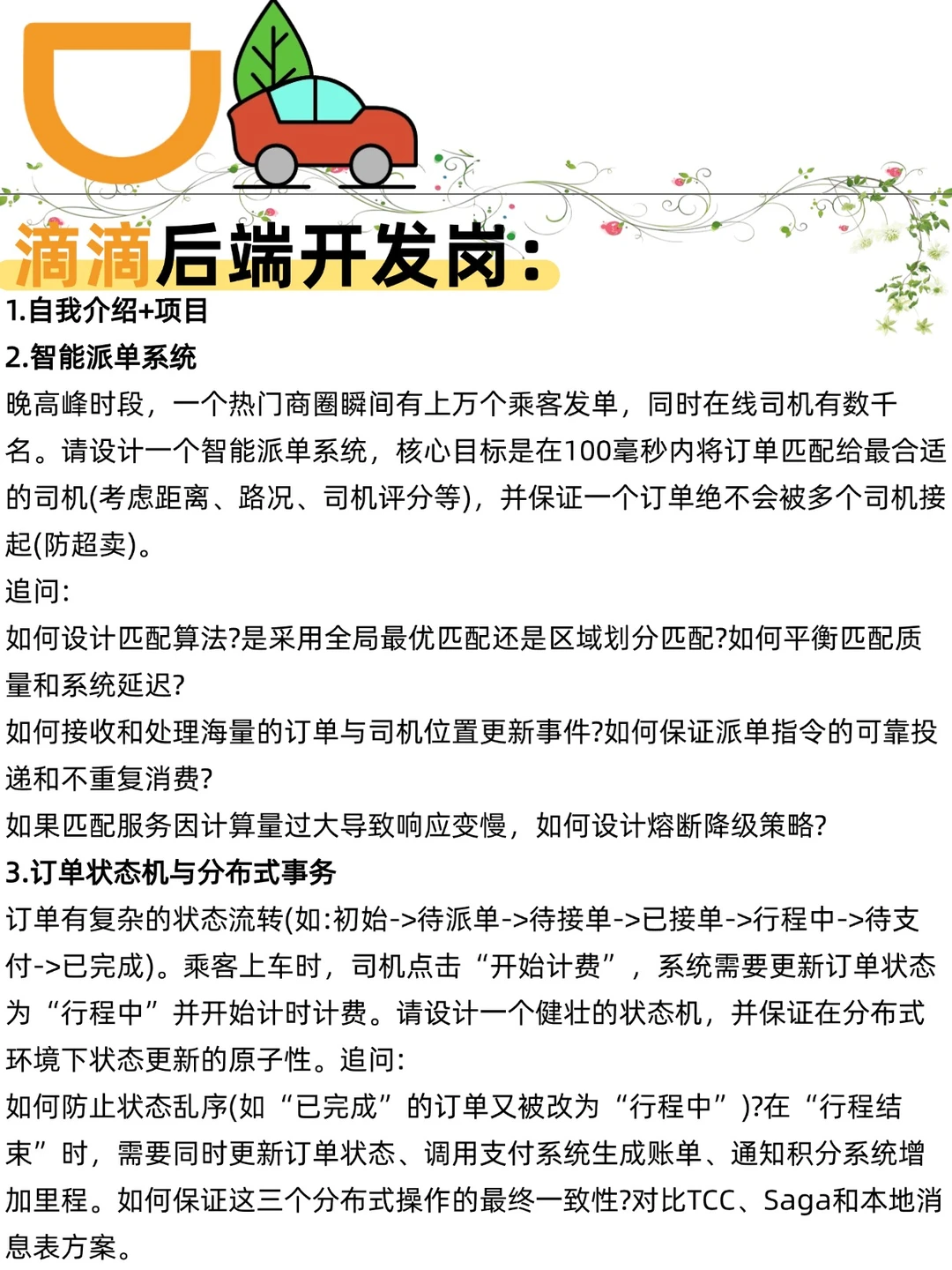 滴滴后端开发岗:

1.自我介绍+项目

2.智能派单系统

晚高峰时段，一个热门商圈瞬间有上万个乘客发单，同时在线司机有数千名。请设计一个智能派单系统，核心目标是在100毫秒内将订单匹配给最合适的司机(考虑距离、路况、司机评分等)，并保证一个订单绝不会被多个司机接起(防超卖)。

追问:

如何设计匹配算法?是采用全局最优匹配还是区域划分匹配?如何平衡匹配质量和系统延迟?

如何接收和处理海量的订单与司机位置更新事件?如何保证派单指令的可靠投递和不重复消费?

如果匹配服务因计算量过大导致响应变慢，如何设计熔断降级策略?

3.订单状态机与分布式事务

订单有复杂的状态流转(如:初始->待派单->待接单->已接单->行程中->待支付->已完成)。乘客上车时，司机点击“开始计费”，系统需要更新订单状态为“行程中”并开始计时计费。请设计一个健壮的状态机，并保证在分布式环境下状态更新的原子性。追问:

如何防止状态乱序(如“已完成”的订单又被改为“行程中”)?在“行程结束”时，需要同时更新订单状态、调用支付系统生成账单、通知积分系统增加里程。如何保证这三个分布式操作的最终一致性?对比TCC、Saga和本地消息表方案。